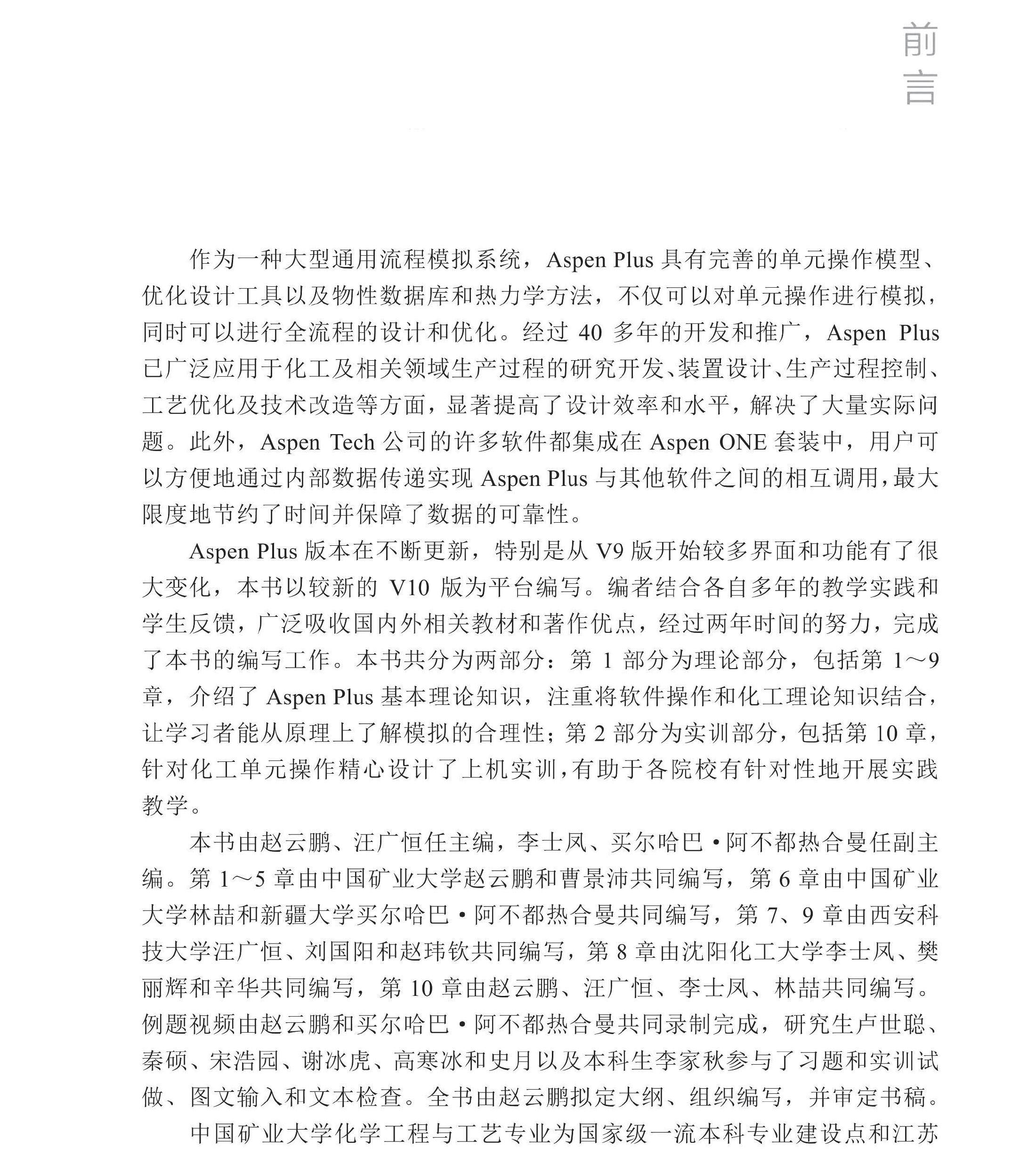 前言

作为一种大型通用流程模拟系统，Aspen Plus 具有完善的单元操作模型、优化设计工具以及物性数据库和热力学方法，不仅可以对单元操作进行模拟，同时可以进行全流程的设计和优化。经过 40 多年的开发和推广，Aspen Plus 已广泛应用于化工及相关领域生产过程的研究开发、装置设计、生产过程控制、工艺优化及技术改造等方面，显著提高了设计效率和水平，解决了大量实际问题。此外，Aspen Tech 公司的许多软件都集成在 Aspen ONE 套装中，用户可以方便地通过内部数据传递实现 Aspen Plus 与其他软件之间的相互调用，最大限度地节约了时间并保障了数据的可靠性。

Aspen Plus 版本在不断更新，特别是从 V9 版开始较多界面和功能有了很大变化，本书以较新的 V10 版为平台编写。编者结合各自多年的教学实践和学生反馈，广泛吸收国内外相关教材和著作优点，经过两年时间的努力，完成了本书的编写工作。本书共分为两部分：第 1 部分为理论部分，包括第 1～9 章，介绍了 Aspen Plus 基本理论知识，注重将软件操作和化工理论知识结合，让学习者能从原理上了解模拟的合理性；第 2 部分为实训部分，包括第 10 章，针对化工单元操作精心设计了上机实训，有助于各院校有针对性地开展实践教学。

本书由赵云鹏、汪广恒任主编，李士凤、买尔哈巴·阿不都热合曼任副主编。第 1～5 章由中国矿业大学赵云鹏和曹景沛共同编写，第 6 章由中国矿业大学林喆和新疆大学买尔哈巴·阿不都热合曼共同编写，第 7、9 章由西安科技大学汪广恒、刘国阳和赵玮钦共同编写，第 8 章由沈阳化工大学李士凤、樊丽辉和辛华共同编写，第 10 章由赵云鹏、汪广恒、李士凤、林喆共同编写。例题视频由赵云鹏和买尔哈巴·阿不都热合曼共同录制完成，研究生卢世聪、秦硕、宋浩园、谢冰虎、高寒冰和史月以及本科生李家秋参与了习题和实训试做、图文输入和文本检查。全书由赵云鹏拟定大纲、组织编写，并审定书稿。

中国矿业大学化学工程与工艺专业为国家级一流本科专业建设点和江苏